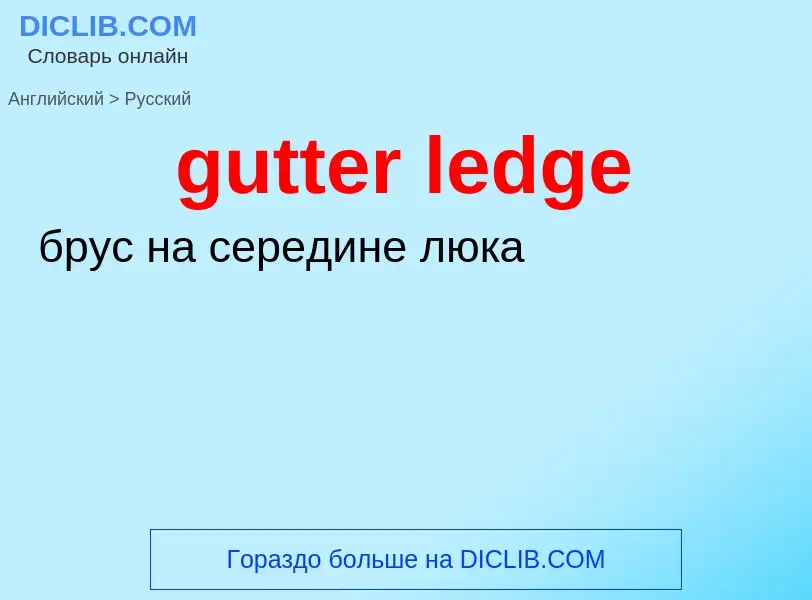 DICLIB.COM
Словарь онлайн

Английский > Русский

gutter ledge

брус на середине люка

Гораздо больше на DICLIB.COM